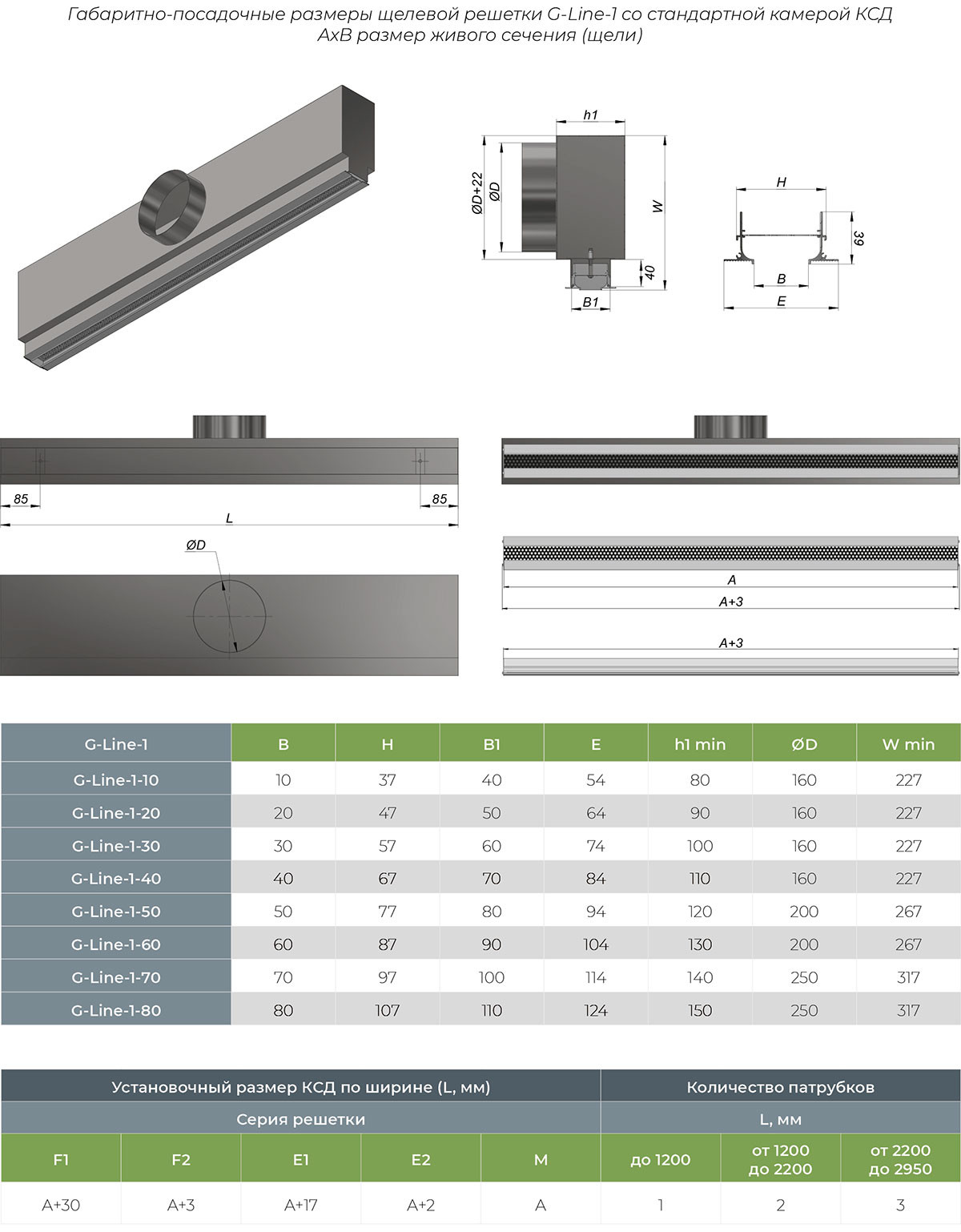 Габаритно-посадочные размеры щелевой решетки G-Line-1 со стандартной камерой КСД
АхВ размер живого сечения (щели)

h1

ØD+22

ØD

W

40

B1

H

39

B

E

85

85

L

ØD

A

A+3

A+3

| G-Line-1 | B | H | B1 | E | h1 min | ØD | W min |
|---|---|---|---|---|---|---|---|
| G-Line-1-10 | 10 | 37 | 40 | 54 | 80 | 160 | 227 |
| G-Line-1-20 | 20 | 47 | 50 | 64 | 90 | 160 | 227 |
| G-Line-1-30 | 30 | 57 | 60 | 74 | 100 | 160 | 227 |
| G-Line-1-40 | 40 | 67 | 70 | 84 | 110 | 160 | 227 |
| G-Line-1-50 | 50 | 77 | 80 | 94 | 120 | 200 | 267 |
| G-Line-1-60 | 60 | 87 | 90 | 104 | 130 | 200 | 267 |
| G-Line-1-70 | 70 | 97 | 100 | 114 | 140 | 250 | 317 |
| G-Line-1-80 | 80 | 107 | 110 | 124 | 150 | 250 | 317 |

| Установочный размер КСД по ширине (L, мм) | | | | | Количество патрубков | | |
|---|---|---|---|---|---|---|---|
| Серия решетки | | | | | L, мм | | |
| F1 | F2 | E1 | E2 | M | до 1200 | от 1200 до 2200 | от 2200 до 2950 |
| A+30 | A+3 | A+17 | A+2 | A | 1 | 2 | 3 |